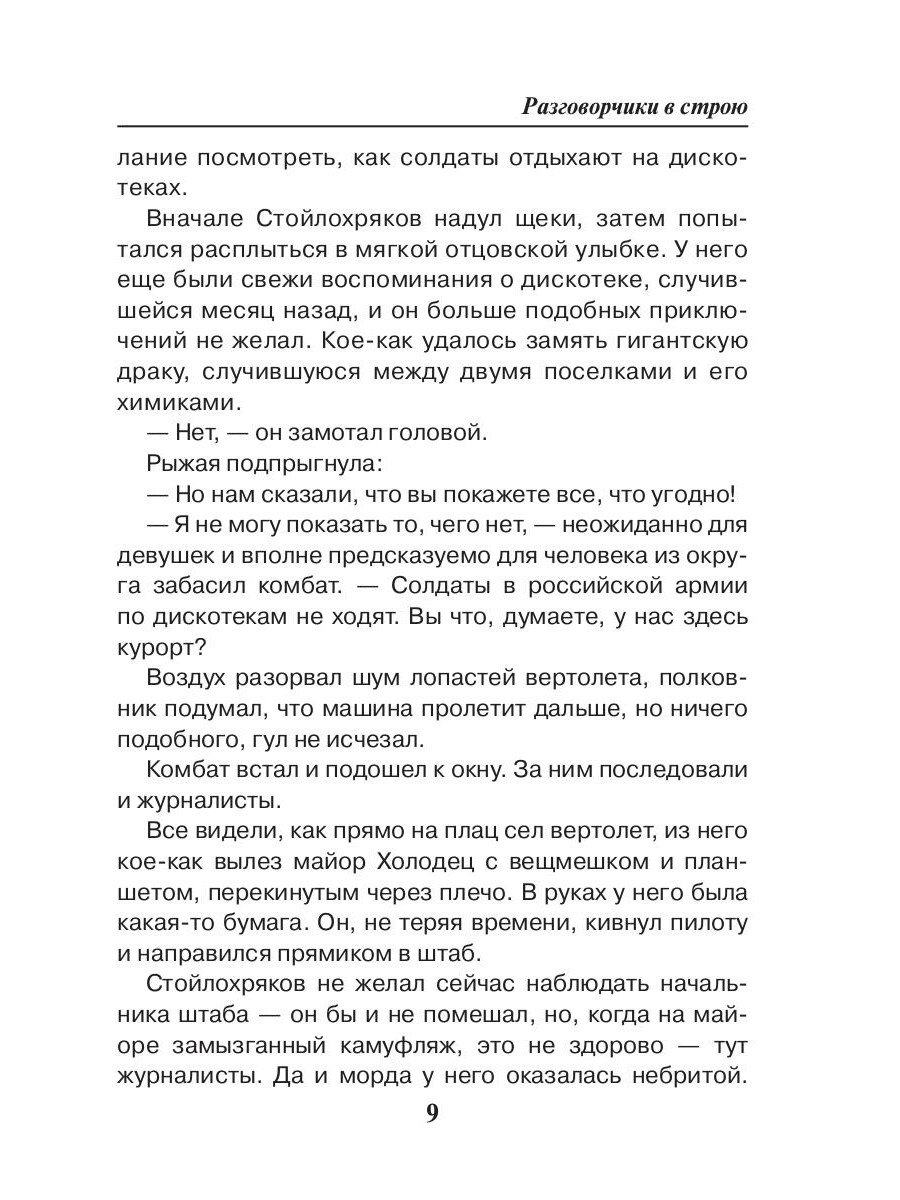 Разговорчики в строю

лание посмотреть, как солдаты отдыхают на дискотеках.

Вначале Стойлохряков надул щеки, затем попытался расплыться в мягкой отцовской улыбке. У него еще были свежи воспоминания о дискотеке, случившейся месяц назад, и он больше подобных приключений не желал. Кое-как удалось замять гигантскую драку, случившуюся между двумя поселками и его химиками.

— Нет, — он замотал головой.

Рыжая подпрыгнула:

— Но нам сказали, что вы покажете все, что угодно!

— Я не могу показать то, чего нет, — неожиданно для девушек и вполне предсказуемо для человека из округа забасил комбат. — Солдаты в российской армии по дискотекам не ходят. Вы что, думаете, у нас здесь курорт?

Воздух разорвал шум лопастей вертолета, полковник подумал, что машина пролетит дальше, но ничего подобного, гул не исчезал.

Комбат встал и подошел к окну. За ним последовали и журналисты.

Все видели, как прямо на плац сел вертолет, из него кое-как вылез майор Холодец с вещмешком и планшетом, перекинутым через плечо. В руках у него была какая-то бумага. Он, не теряя времени, кивнул пилоту и направился прямиком в штаб.

Стойлохряков не желал сейчас наблюдать начальника штаба — он бы и не помешал, но, когда на майоре замызганный камуфляж, это не здорово — тут журналисты. Да и морда у него оказалась небритой.

9